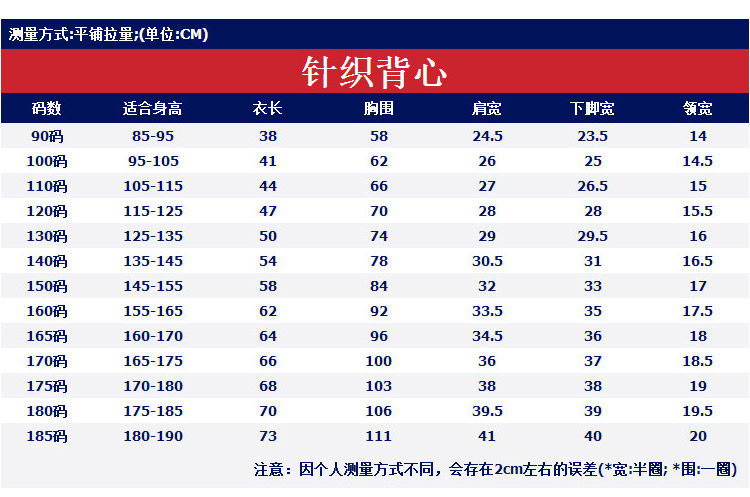 测量方式:平铺拉量;(单位:CM)

针织背心

| 码数 | 适合身高 | 衣长 | 胸围 | 肩宽 | 下脚宽 | 领宽 |
|---|---|---|---|---|---|---|
| 90码 | 85-95 | 38 | 58 | 24.5 | 23.5 | 14 |
| 100码 | 95-105 | 41 | 62 | 26 | 25 | 14.5 |
| 110码 | 105-115 | 44 | 66 | 27 | 26.5 | 15 |
| 120码 | 115-125 | 47 | 70 | 28 | 28 | 15.5 |
| 130码 | 125-135 | 50 | 74 | 29 | 29.5 | 16 |
| 140码 | 135-145 | 54 | 78 | 30.5 | 31 | 16.5 |
| 150码 | 145-155 | 58 | 84 | 32 | 33 | 17 |
| 160码 | 155-165 | 62 | 92 | 33.5 | 35 | 17.5 |
| 165码 | 160-170 | 64 | 96 | 34.5 | 36 | 18 |
| 170码 | 165-175 | 66 | 100 | 36 | 37 | 18.5 |
| 175码 | 170-180 | 68 | 103 | 38 | 38 | 19 |
| 180码 | 175-185 | 70 | 106 | 39.5 | 39 | 19.5 |
| 185码 | 180-190 | 73 | 111 | 41 | 40 | 20 |

注意：因个人测量方式不同，会存在2cm左右的误差(*宽:半圈; *围:一圈)